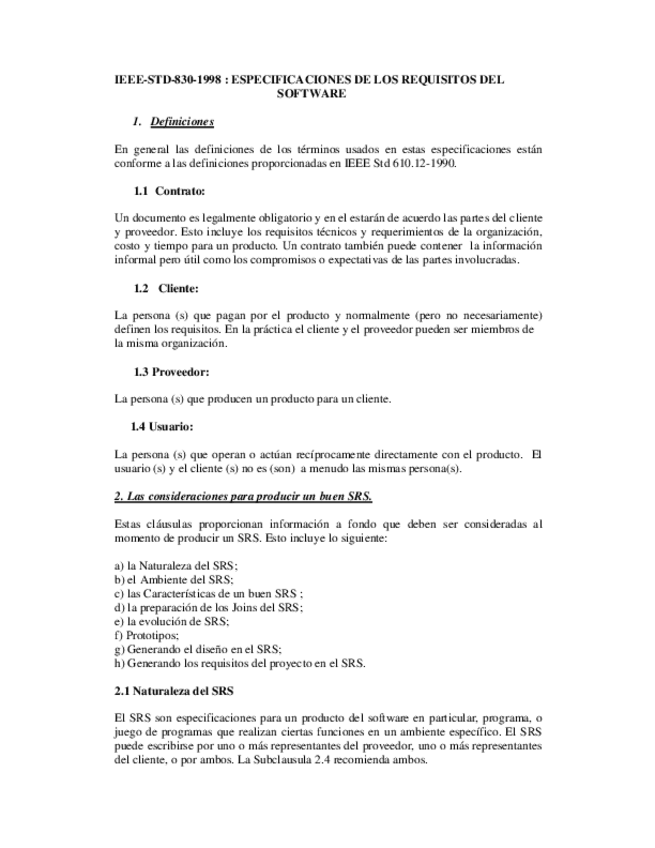 IEEE-STD-830-1998 : ESPECIFICACIONES DE LOS REQUISITOS DEL SOFTWARE

1. Definiciones

En general las definiciones de los términos usados en estas especificaciones están conforme a las definiciones proporcionadas en IEEE Std 610.12-1990.

1.1 Contrato:

Un documento es legalmente obligatorio y en el estarán de acuerdo las partes del cliente y proveedor. Esto incluye los requisitos técnicos y requerimientos de la organización, costo y tiempo para un producto. Un contrato también puede contener la información informal pero útil como los compromisos o expectativas de las partes involucradas.

1.2 Cliente:

La persona (s) que pagan por el producto y normalmente (pero no necesariamente) definen los requisitos. En la práctica el cliente y el proveedor pueden ser miembros de la misma organización.

1.3 Proveedor:

La persona (s) que producen un producto para un cliente.

1.4 Usuario:

La persona (s) que operan o actúan recíprocamente directamente con el producto. El usuario (s) y el cliente (s) no es (son) a menudo las mismas persona(s).

2. Las consideraciones para producir un buen SRS.

Estas cláusulas proporcionan información a fondo que deben ser consideradas al momento de producir un SRS. Esto incluye lo siguiente:

a) la Naturaleza del SRS;
b) el Ambiente del SRS;
c) las Características de un buen SRS ;
d) la preparación de los Joins del SRS;
e) la evolución de SRS;
f) Prototipos;
g) Generando el diseño en el SRS;
h) Generando los requisitos del proyecto en el SRS.

2.1 Naturaleza del SRS

El SRS son especificaciones para un producto del software en particular, programa, o juego de programas que realizan ciertas funciones en un ambiente específico. El SRS puede escribirse por uno o más representantes del proveedor, uno o más representantes del cliente, o por ambos. La Subclausula 2.4 recomienda ambos.